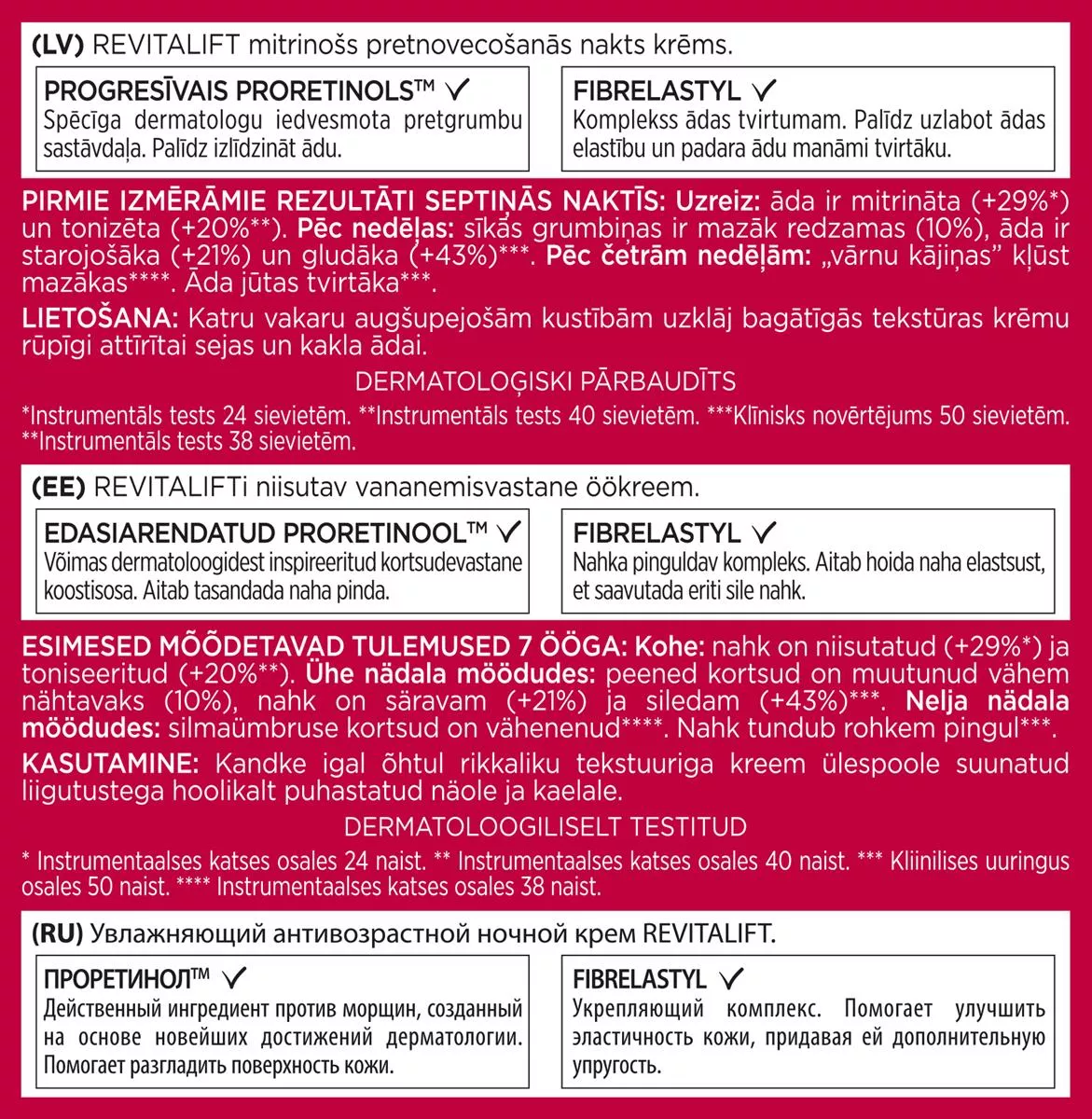 (LV) REVITALIFT mitrinošs pretnovecošanās nakts krēms.

PROGRESĪVAIS PRORETINOLS™ ✓
Spēcīga dermatologu iedvesmota pretgrumbu sastāvdaļa. Palīdz izlīdzināt ādu.

FIBRELASTYL ✓
Komplekss ādas tvirtumam. Palīdz uzlabot ādas elastību un padara ādu manāmi tvirtāku.

PIRMIE IZMĒRĀMIE REZULTĀTI SEPTIŅĀS NAKTĪS: Uzreiz: āda ir mitrināta (+29%*) un tonizēta (+20%**). Pēc nedēļas: sīkās grumbiņas ir mazāk redzamas (10%), āda ir starojošāka (+21%) un gludāka (+43%)***. Pēc četrām nedēļām: „vārnu kājiņas" kļūst mazākas****. Āda jūtas tvirtāka***.

LIETOŠANA: Katru vakaru augšupejošām kustībām uzklāj bagātīgās tekstūras krēmu rūpīgi attīrītai sejas un kakla ādai.

DERMATOLOĢISKI PĀRBAUDĪTS

*Instrumentāls tests 24 sievietēm. **Instrumentāls tests 40 sievietēm. ***Klīnisks novērtējums 50 sievietēm. **Instrumentāls tests 38 sievietēm.

(EE) REVITALIFTi niisutav vananemisvastane öökreem.

EDASIARENDATUD PRORETINOOL™ ✓
Võimas dermatoloogidest inspireeritud kortsudevastane koostisosa. Aitab tasandada naha pinda.

FIBRELASTYL ✓
Nahka pinguldav kompleks. Aitab hoida naha elastsust, et saavutada eriti sile nahk.

ESIMESED MÕÕDETAVAD TULEMUSED 7 ÖÖGA: Kohe: nahk on niisutatud (+29%*) ja toniseeritud (+20%**). Ühe nädala möödudes: peened kortsud on muutunud vähem nähtavaks (10%), nahk on säravam (+21%) ja siledam (+43%)***. Nelja nädala möödudes: silmaümbruse kortsud on vähenenud****. Nahk tundub rohkem pingul***.

KASUTAMINE: Kandke igal õhtul rikkaliku tekstuuriga kreem ülespoole suunatud liigutustega hoolikalt puhastatud näole ja kaelale.

DERMATOLOOGILISELT TESTITUD

* Instrumentaalses katses osales 24 naist. ** Instrumentaalses katses osales 40 naist. *** Kliinilises uuringus osales 50 naist. **** Instrumentaalses katses osales 38 naist.

(RU) Увлажняющий антивозрастной ночной крем REVITALIFT.

ПРОРЕТИНОЛ™ ✓
Действенный ингредиент против морщин, созданный на основе новейших достижений дерматологии. Помогает разгладить поверхность кожи.

FIBRELASTYL ✓
Укрепляющий комплекс. Помогает улучшить эластичность кожи, придавая ей дополнительную упругость.